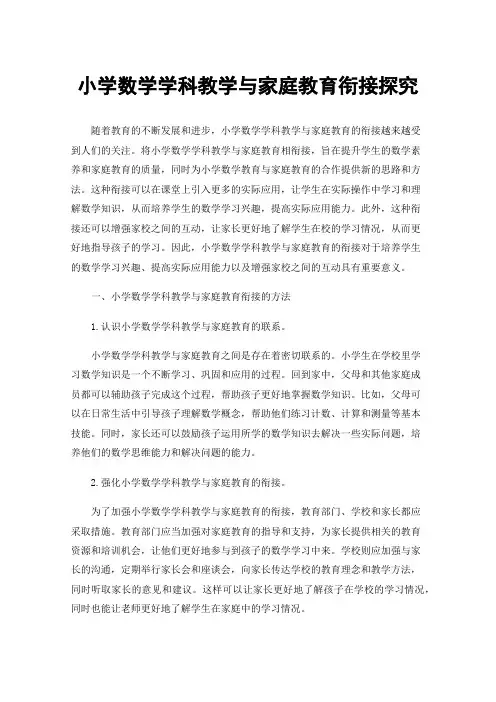 小学数学学科教学与家庭教育衔接探究

随着教育的不断发展和进步，小学数学学科教学与家庭教育的衔接越来越受到人们的关注。将小学数学学科教学与家庭教育相衔接，旨在提升学生的数学素养和家庭教育的质量，同时为小学数学教育与家庭教育的合作提供新的思路和方法。这种衔接可以在课堂上引入更多的实际应用，让学生在实际操作中学习和理解数学知识，从而培养学生的数学学习兴趣，提高实际应用能力。此外，这种衔接还可以增强家校之间的互动，让家长更好地了解学生在校的学习情况，从而更好地指导孩子的学习。因此，小学数学学科教学与家庭教育的衔接对于培养学生的数学学习兴趣、提高实际应用能力以及增强家校之间的互动具有重要意义。

一、小学数学学科教学与家庭教育衔接的方法

1. 认识小学数学学科教学与家庭教育的联系。

小学数学学科教学与家庭教育之间是存在着密切联系的。小学生在学校里学习数学知识是一个不断学习、巩固和应用的过程。回到家中，父母和其他家庭成员都可以辅助孩子完成这个过程，帮助孩子更好地掌握数学知识。比如，父母可以在日常生活中引导孩子理解数学概念，帮助他们练习计数、计算和测量等基本技能。同时，家长还可以鼓励孩子运用所学的数学知识去解决一些实际问题，培养他们的数学思维能力和解决问题的能力。

2. 强化小学数学学科教学与家庭教育的衔接。

为了加强小学数学学科教学与家庭教育的衔接，教育部门、学校和家长都应采取措施。教育部门应当加强对家庭教育的指导和支持，为家长提供相关的教育资源和培训机会，让他们更好地参与到孩子的数学学习中来。学校则应加强与家长的沟通，定期举行家长会和座谈会，向家长传达学校的教育理念和教学方法，同时听取家长的意见和建议。这样可以让家长更好地了解孩子在学校的学习情况，同时也能让老师更好地了解学生在家庭中的学习情况。